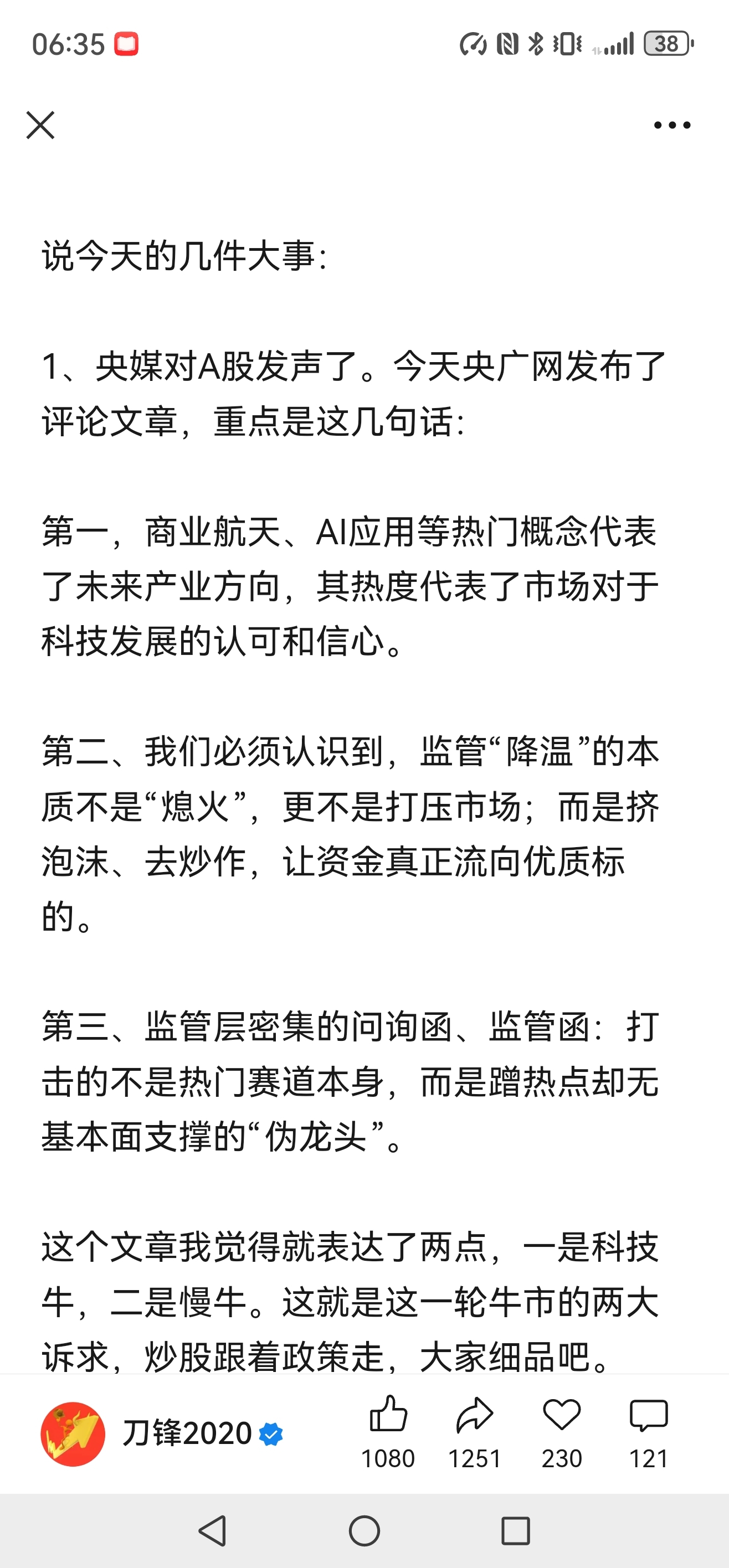 06:35

38

说今天的几件大事：

1、央媒对A股发声了。今天央广网发布了评论文章，重点是这几句话：

第一，商业航天、AI应用等热门概念代表了未来产业方向，其热度代表了市场对于科技发展的认可和信心。

第二、我们必须认识到，监管“降温”的本质不是“熄火”，更不是打压市场；而是挤泡沫、去炒作，让资金真正流向优质标的。

第三、监管层密集的问询函、监管函：打击的不是热门赛道本身，而是蹭热点却无基本面支撑的“伪龙头”。

这个文章我觉得就表达了两点，一是科技牛，二是慢牛。这就是这一轮牛市的两大诉求，炒股跟着政策走，大家细品吧。

刀锋2020

1080

1251

230

121